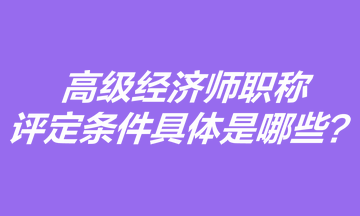 高级经济师职称
评定条件具体是哪些？